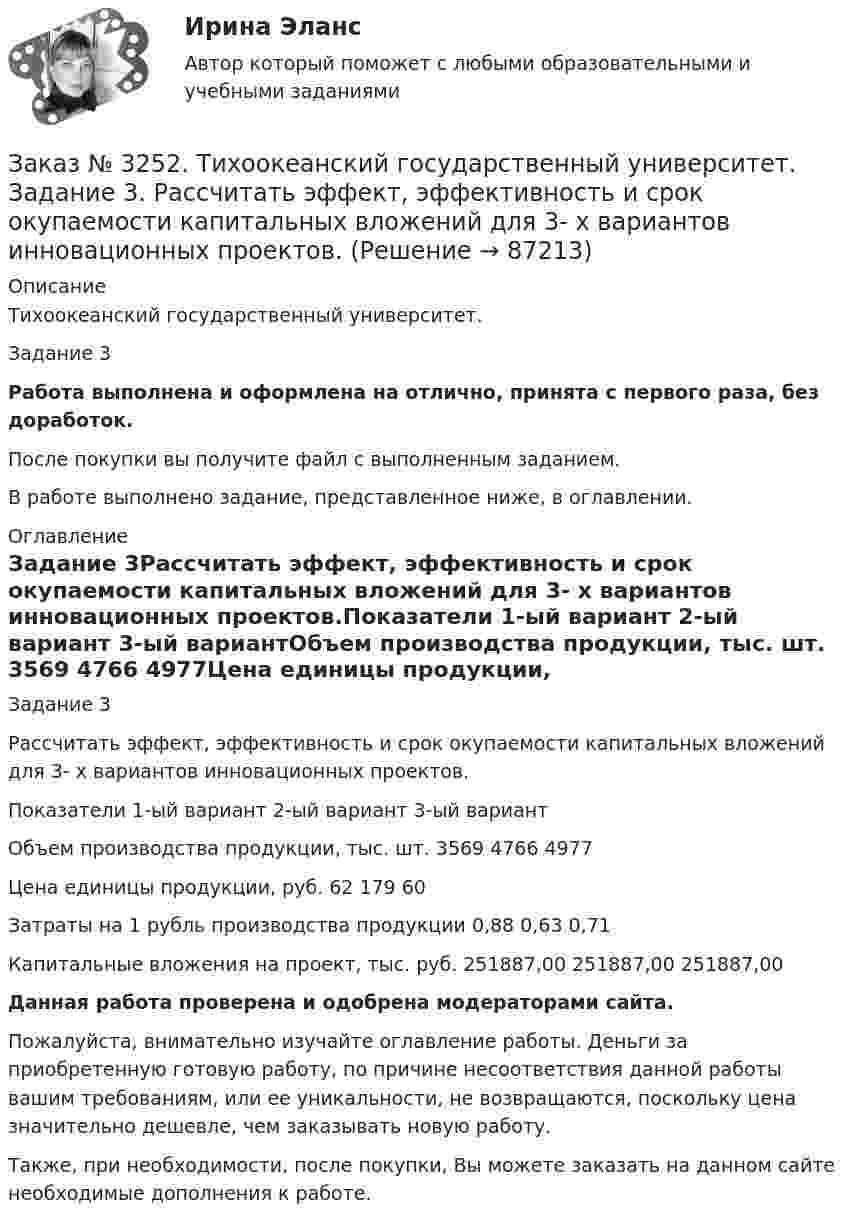 Ирина Эланс

Автор который поможет с любыми образовательными и учебными заданиями

Заказ № 3252. Тихоокеанский государственный университет. Задание 3. Рассчитать эффект, эффективность и срок окупаемости капитальных вложений для 3- х вариантов инновационных проектов. (Решение → 87213)

Описание

Тихоокеанский государственный университет.

Задание 3

Работа выполнена и оформлена на отлично, принята с первого раза, без доработок.

После покупки вы получите файл с выполненным заданием.

В работе выполнено задание, представленное ниже, в оглавлении.

Оглавление

Задание 3Рассчитать эффект, эффективность и срок окупаемости капитальных вложений для 3- х вариантов инновационных проектов.Показатели 1-ый вариант 2-ый вариант 3-ый вариантОбъем производства продукции, тыс. шт. 3569 4766 4977Цена единицы продукции,

Задание 3

Рассчитать эффект, эффективность и срок окупаемости капитальных вложений для 3- х вариантов инновационных проектов.

Показатели 1-ый вариант 2-ый вариант 3-ый вариант

Объем производства продукции, тыс. шт. 3569 4766 4977

Цена единицы продукции, руб. 62 179 60

Затраты на 1 рубль производства продукции 0,88 0,63 0,71

Капитальные вложения на проект, тыс. руб. 251887,00 251887,00 251887,00

Данная работа проверена и одобрена модераторами сайта.

Пожалуйста, внимательно изучайте оглавление работы. Деньги за приобретенную готовую работу, по причине несоответствия данной работы вашим требованиям, или ее уникальности, не возвращаются, поскольку цена значительно дешевле, чем заказывать новую работу.

Также, при необходимости, после покупки, Вы можете заказать на данном сайте необходимые дополнения к работе.